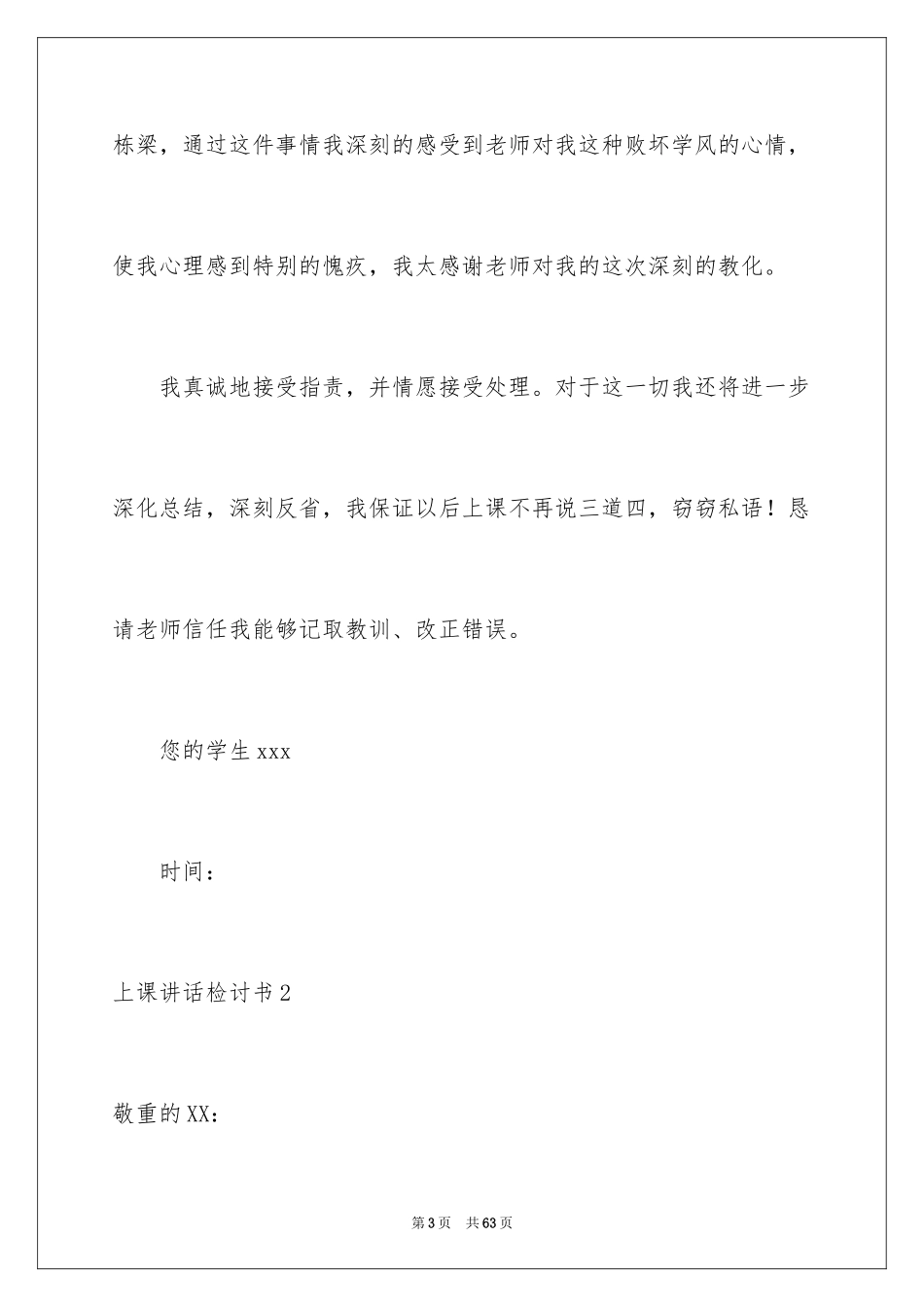 栋梁，通过这件事情我深刻的感受到老师对我这种败坏学风的心情，使我心理感到特别的愧疚，我太感谢老师对我的这次深刻的教化。

我真诚地接受指责，并情愿接受处理。对于这一切我还将进一步深化总结，深刻反省，我保证以后上课不再说三道四，窃窃私语！恳请老师信任我能够记取教训、改正错误。

您的学生 xxx

时间：

上课讲话检讨书 2

敬重的 XX：

第 3 页 共 63 页